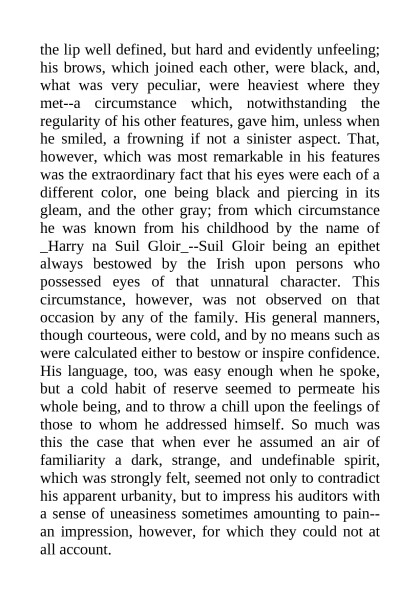 the lip well defined, but hard and evidently unfeeling; his brows, which joined each other, were black, and, what was very peculiar, were heaviest where they met--a circumstance which, notwithstanding the regularity of his other features, gave him, unless when he smiled, a frowning if not a sinister aspect. That, however, which was most remarkable in his features was the extraordinary fact that his eyes were each of a different color, one being black and piercing in its gleam, and the other gray; from which circumstance he was known from his childhood by the name of _Harry na Suil Gloir_--Suil Gloir being an epithet always bestowed by the Irish upon persons who possessed eyes of that unnatural character. This circumstance, however, was not observed on that occasion by any of the family. His general manners, though courteous, were cold, and by no means such as were calculated either to bestow or inspire confidence. His language, too, was easy enough when he spoke, but a cold habit of reserve seemed to permeate his whole being, and to throw a chill upon the feelings of those to whom he addressed himself. So much was this the case that when ever he assumed an air of familiarity a dark, strange, and undefinable spirit, which was strongly felt, seemed not only to contradict his apparent urbanity, but to impress his auditors with a sense of uneasiness sometimes amounting to pain--an impression, however, for which they could not at all account.